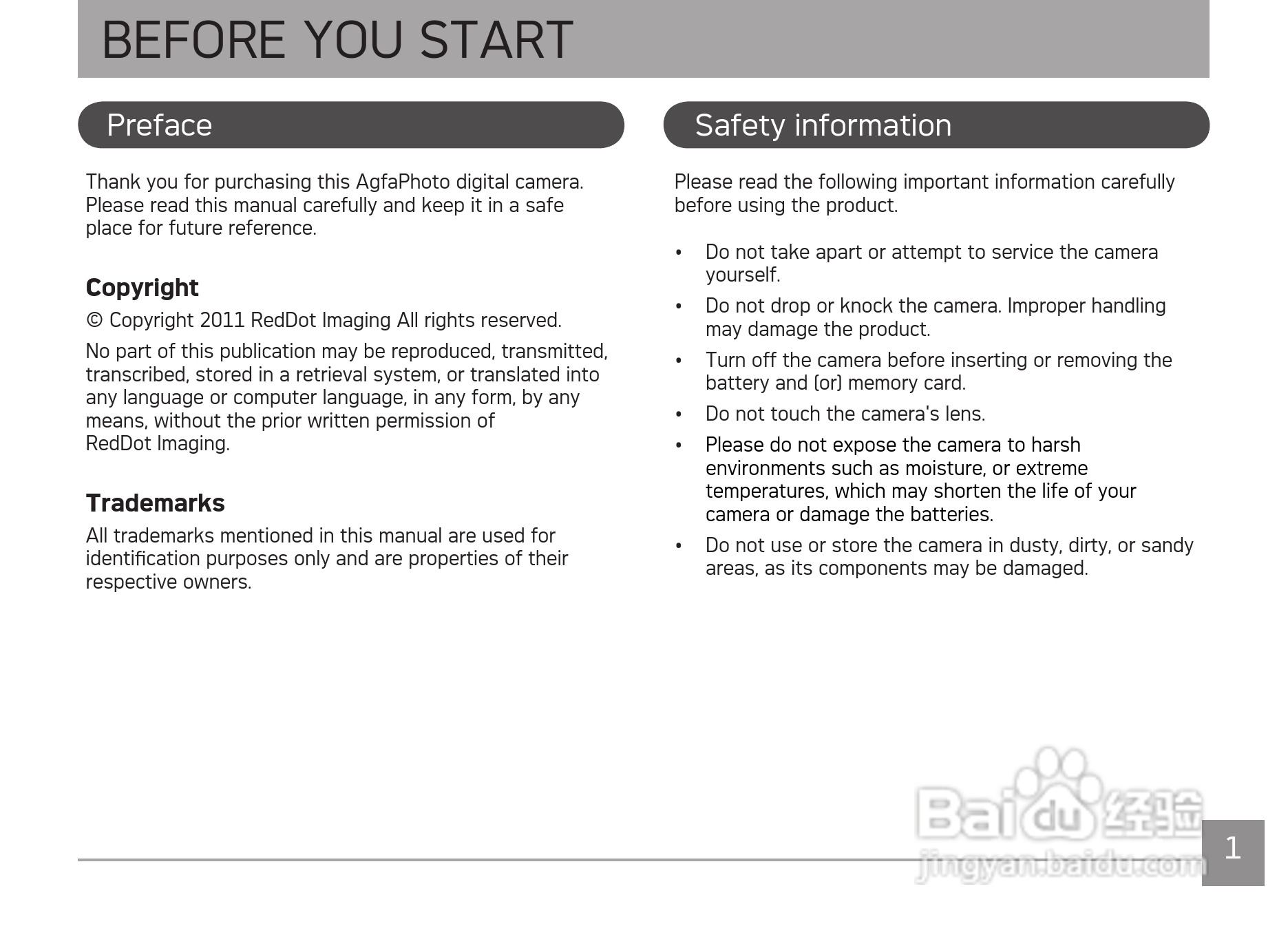 BEFORE YOU START

Preface

Thank you for purchasing this AgfaPhoto digital camera. Please read this manual carefully and keep it in a safe place for future reference.

Copyright

© Copyright 2011 RedDot Imaging All rights reserved.

No part of this publication may be reproduced, transmitted, transcribed, stored in a retrieval system, or translated into any language or computer language, in any form, by any means, without the prior written permission of RedDot Imaging.

Trademarks

All trademarks mentioned in this manual are used for identification purposes only and are properties of their respective owners.

Safety information

Please read the following important information carefully before using the product.

• Do not take apart or attempt to service the camera yourself.
• Do not drop or knock the camera. Improper handling may damage the product.
• Turn off the camera before inserting or removing the battery and (or) memory card.
• Do not touch the camera's lens.
• Please do not expose the camera to harsh environments such as moisture, or extreme temperatures, which may shorten the life of your camera or damage the batteries.
• Do not use or store the camera in dusty, dirty, or sandy areas, as its components may be damaged.

Baidu 经验
jingyan.baidu.com

1